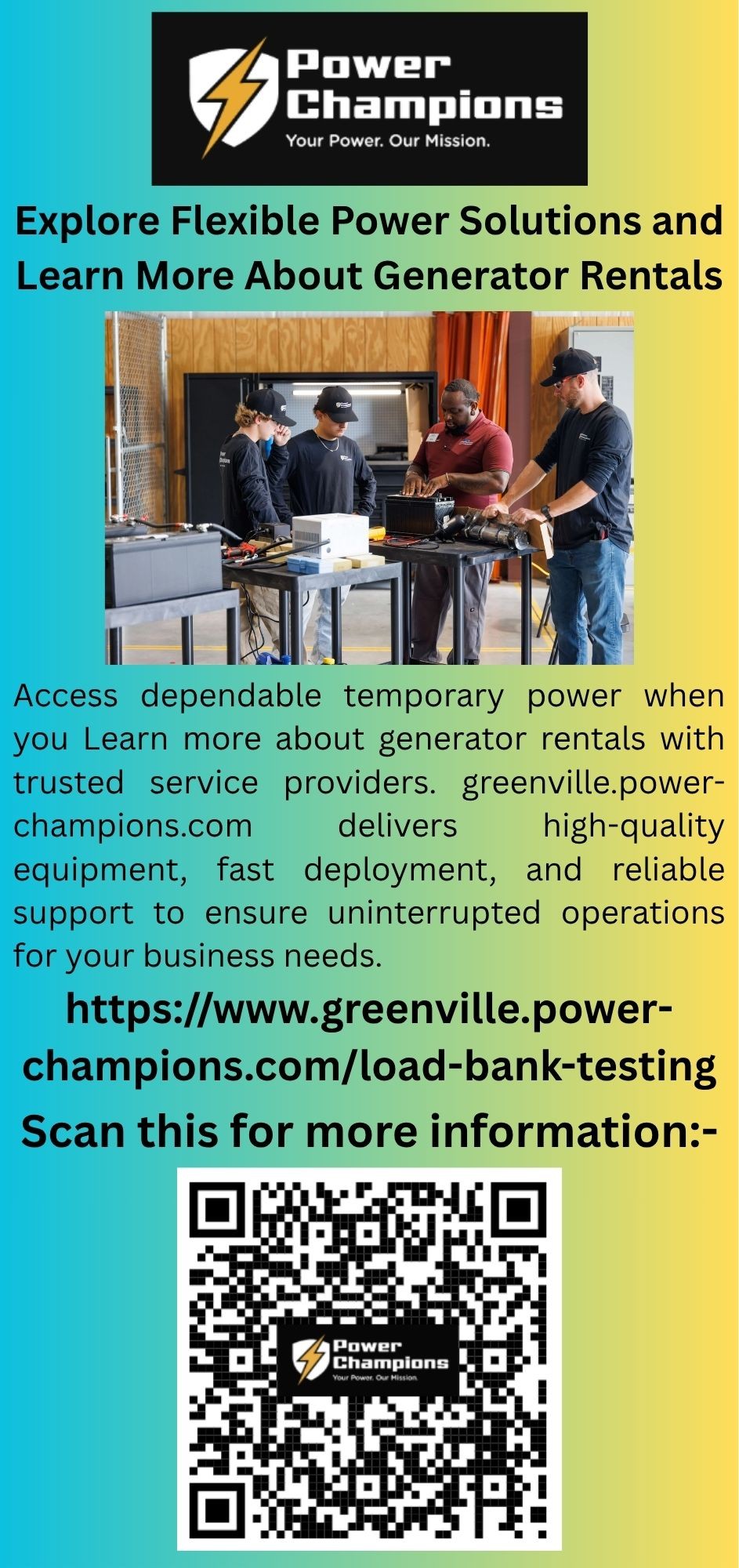 Power Champions
Your Power. Our Mission.

Explore Flexible Power Solutions and Learn More About Generator Rentals

Access dependable temporary power when you Learn more about generator rentals with trusted service providers. greenville.power-champions.com delivers high-quality equipment, fast deployment, and reliable support to ensure uninterrupted operations for your business needs.

https://www.greenville.power-champions.com/load-bank-testing

Scan this for more information:-

Power Champions
Your Power. Our Mission.